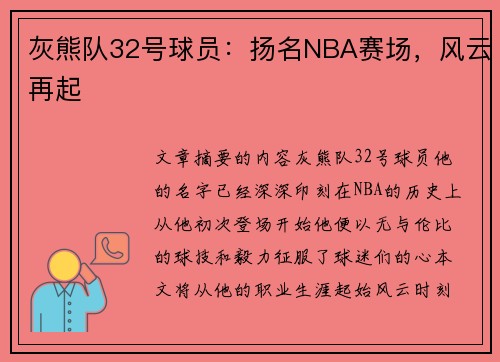 灰熊队32号球员：扬名NBA赛场，风云再起

文章摘要的内容灰熊队32号球员他的名字已经深深印刻在NBA的历史上从他初次登场开始他便以无与伦比的球技和毅力征服了球迷们的心本文将从他的职业生涯起始风云时刻